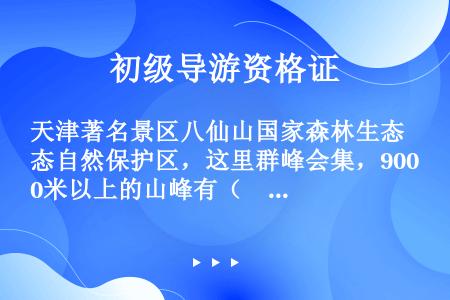 初级导游资格证

天津著名景区八仙山国家森林生态自然保护区，这里群峰会集，900米以上的山峰有（ ...

▶ ▶ ▶